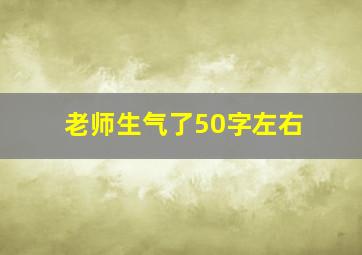 老师生气了50字左右